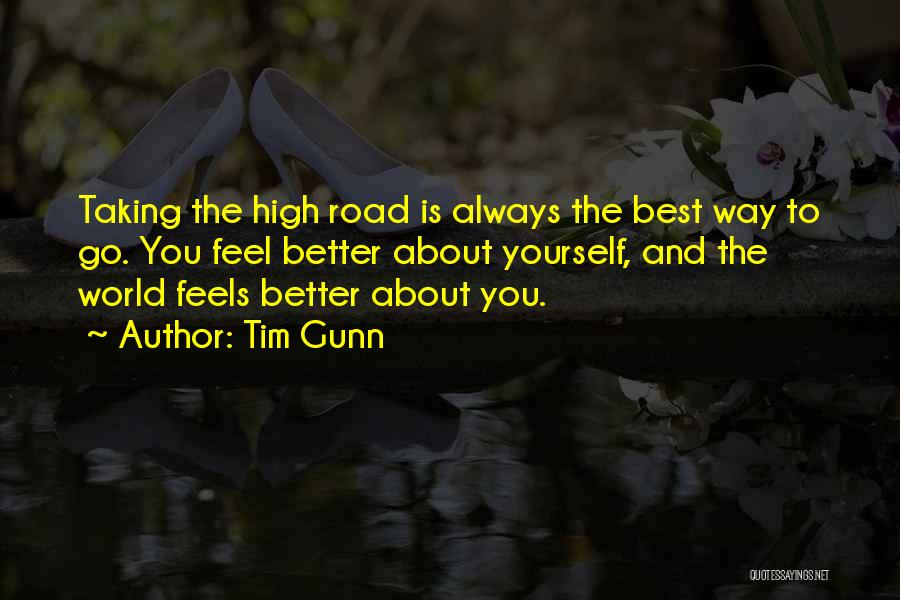 Taking the high road is always the best way to go. You feel better about yourself, and the world feels better about you.

~ Author: Tim Gunn

QUOTESSAYINGS.NET